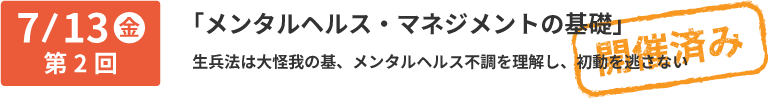 7/13 金
第２回

「メンタルヘルス・マネジメントの基礎」

生兵法は大怪我の基、メンタルヘルス不調を理解し、初動を逃さない

開催済み